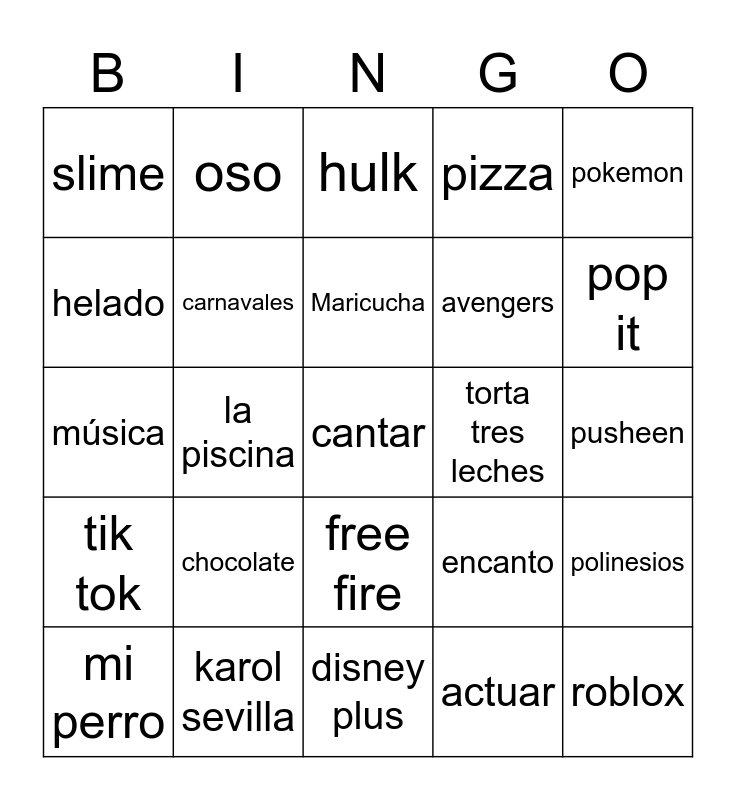 | B | I | N | G | O |
|---|---|---|---|---|
| slime | oso | hulk | pizza | pokemon |
| helado | carnavales | Maricucha | avengers | pop it |
| música | la piscina | cantar | torta tres leches | pusheen |
| tik tok | chocolate | free fire | encanto | polinesios |
| mi perro | karol sevilla | disney plus | actuar | roblox |